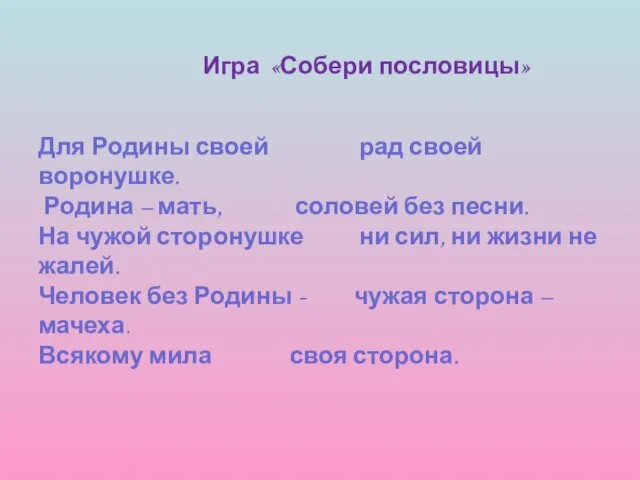 Игра «Собери пословицы»

Для Родины своей рад своей воронушке.
Родина – мать, соловей без песни.
На чужой сторонушке ни сил, ни жизни не жалей.
Человек без Родины - чужая сторона – мачеха.
Всякому мила своя сторона.